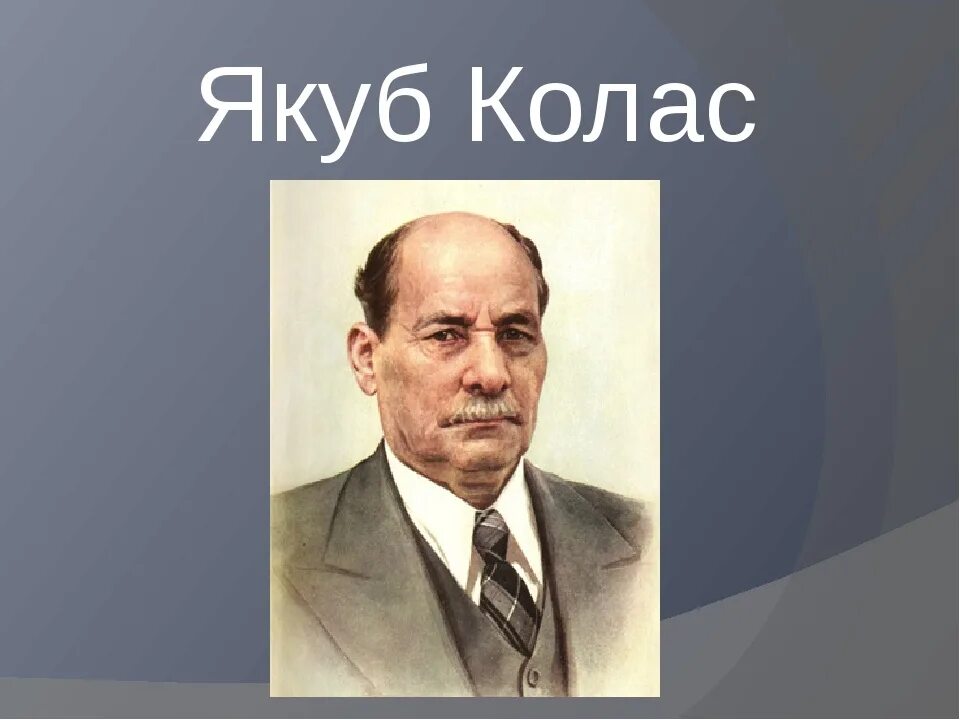 Якуб Колас